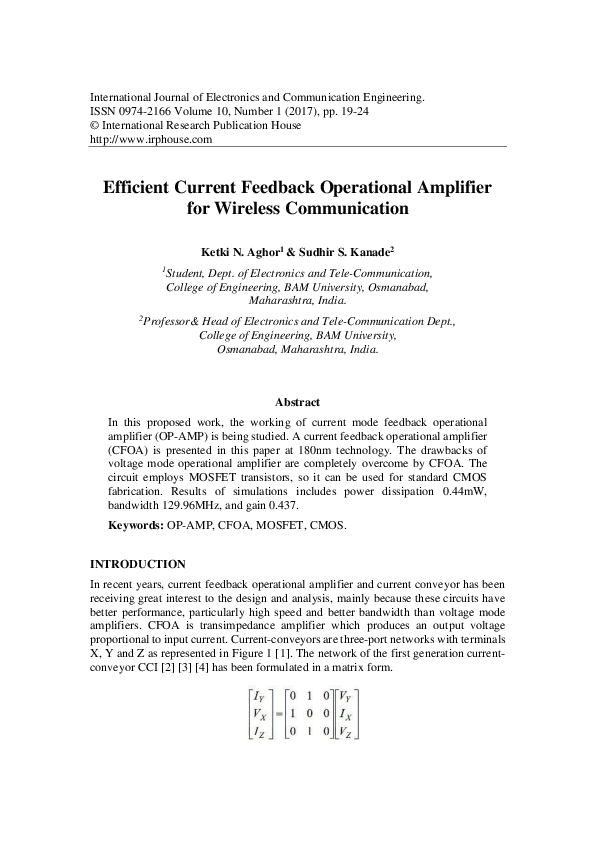 International Journal of Electronics and Communication Engineering.
ISSN 0974-2166 Volume 10, Number 1 (2017), pp. 19-24
© International Research Publication House
http://www.irphouse.com

Efficient Current Feedback Operational Amplifier for Wireless Communication

Ketki N. Aghor$^1$ & Sudhir S. Kanade$^2$

$^1$Student, Dept. of Electronics and Tele-Communication, College of Engineering, BAM University, Osmanabad, Maharashtra, India.

$^2$Professor& Head of Electronics and Tele-Communication Dept., College of Engineering, BAM University, Osmanabad, Maharashtra, India.

Abstract

In this proposed work, the working of current mode feedback operational amplifier (OP-AMP) is being studied. A current feedback operational amplifier (CFOA) is presented in this paper at 180nm technology. The drawbacks of voltage mode operational amplifier are completely overcome by CFOA. The circuit employs MOSFET transistors, so it can be used for standard CMOS fabrication. Results of simulations includes power dissipation 0.44mW, bandwidth 129.96MHz, and gain 0.437.

Keywords: OP-AMP, CFOA, MOSFET, CMOS.

INTRODUCTION

In recent years, current feedback operational amplifier and current conveyor has been receiving great interest to the design and analysis, mainly because these circuits have better performance, particularly high speed and better bandwidth than voltage mode amplifiers. CFOA is transimpedance amplifier which produces an output voltage proportional to input current. Current-conveyors are three-port networks with terminals X, Y and Z as represented in Figure 1 [1]. The network of the first generation current-conveyor CCI [2] [3] [4] has been formulated in a matrix form.

$\begin{bmatrix} I_Y \\ V_X \\ I_Z \end{bmatrix} = \begin{bmatrix} 0 & 1 & 0 \\ 1 & 0 & 0 \\ 0 & 1 & 0 \end{bmatrix} \begin{bmatrix} V_Y \\ I_X \\ V_Z \end{bmatrix}$